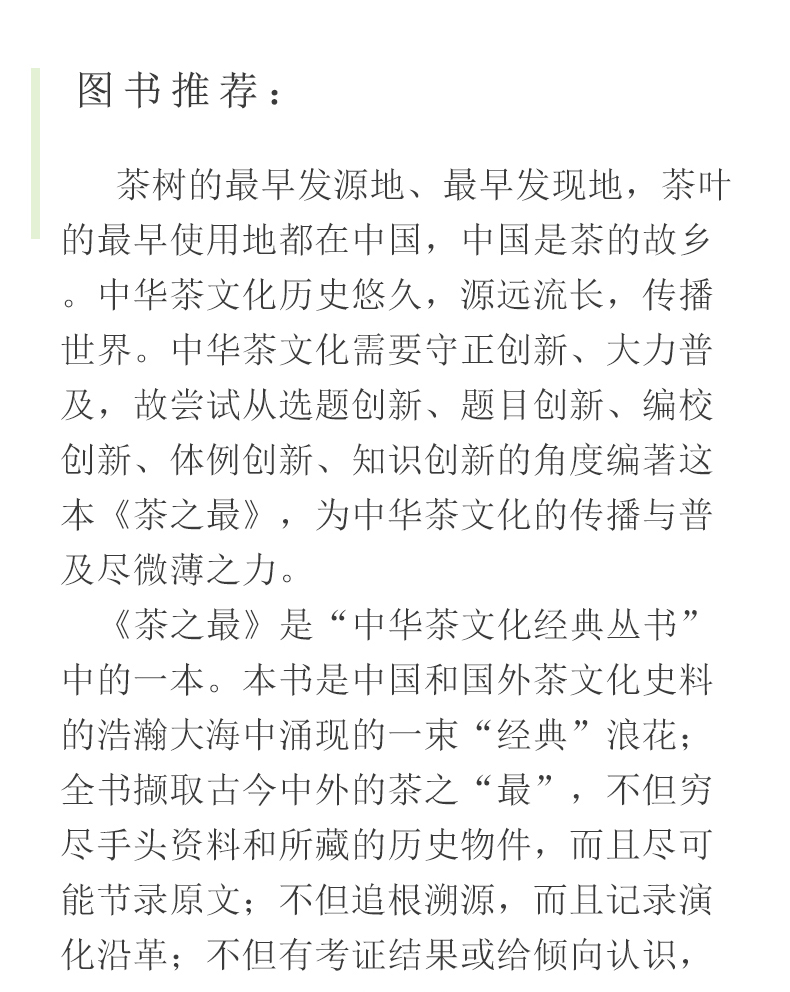 图书推荐：

茶树的最早发源地、最早发现地，茶叶的最早使用地都在中国，中国是茶的故乡。中华茶文化历史悠久，源远流长，传播世界。中华茶文化需要守正创新、大力普及，故尝试从选题创新、题目创新、编校创新、体例创新、知识创新的角度编著这本《茶之最》，为中华茶文化的传播与普及尽微薄之力。

《茶之最》是“中华茶文化经典丛书”中的一本。本书是中国和国外茶文化史料的浩瀚大海中涌现的一束“经典”浪花；全书撷取古今中外的茶之“最”，不但穷尽手头资料和所藏的历史物件，而且尽可能节录原文；不但追根溯源，而且记录演化沿革；不但有考证结果或给倾向认识，